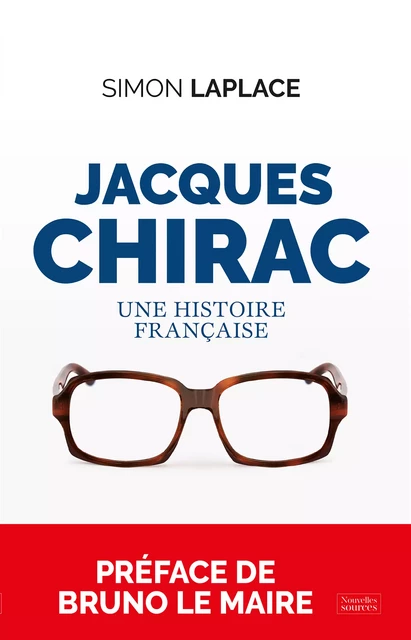 SIMON LAPLACE

JACQUES CHIRAC

UNE HISTOIRE FRANÇAISE

PRÉFACE DE BRUNO LE MAIRE

Nouvelles sources